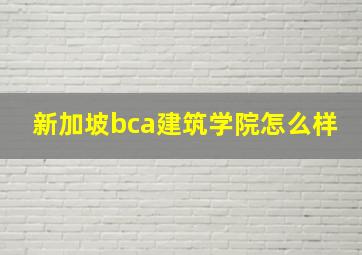 新加坡bca建筑学院怎么样